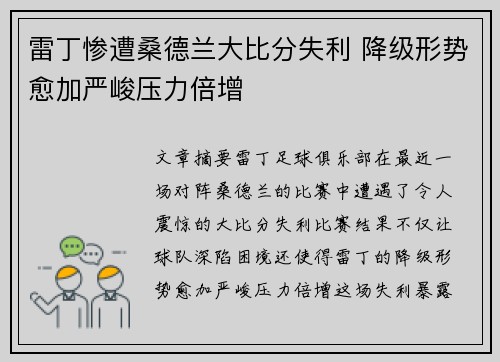 雷丁惨遭桑德兰大比分失利 降级形势愈加严峻压力倍增

文章摘要雷丁足球俱乐部在最近一场对阵桑德兰的比赛中遭遇了令人震惊的大比分失利比赛结果不仅让球队深陷困境还使得雷丁的降级形势愈加严峻压力倍增这场失利暴露